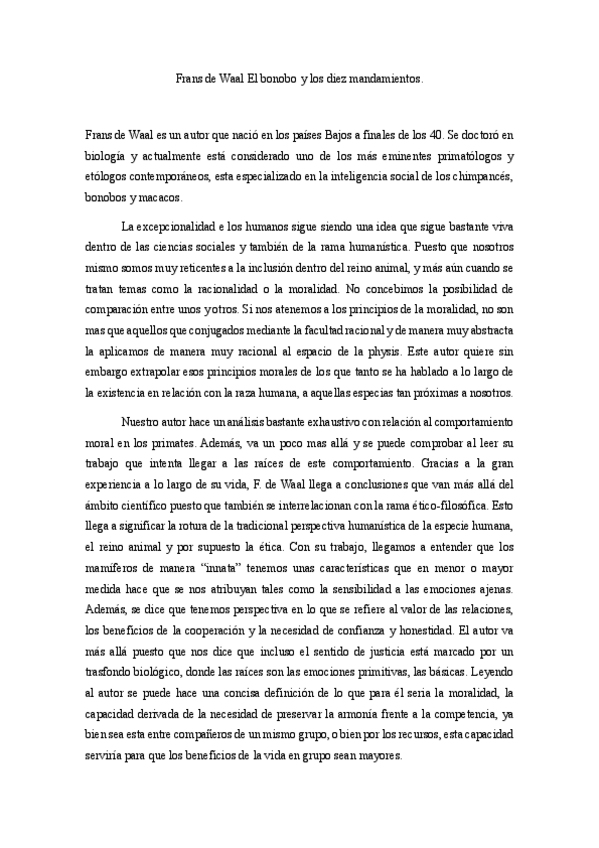 Frans de Waal El bonobo y los diez mandamientos.

Frans de Waal es un autor que nació en los países Bajos a finales de los 40. Se doctoró en biología y actualmente está considerado uno de los más eminentes primatólogos y etólogos contemporáneos, esta especializado en la inteligencia social de los chimpancés, bonobos y macacos.

La excepcionalidad e los humanos sigue siendo una idea que sigue bastante viva dentro de las ciencias sociales y también de la rama humanística. Puesto que nosotros mismo somos muy reticentes a la inclusión dentro del reino animal, y más aún cuando se tratan temas como la racionalidad o la moralidad. No concebimos la posibilidad de comparación entre unos y otros. Si nos atenemos a los principios de la moralidad, no son mas que aquellos que conjugados mediante la facultad racional y de manera muy abstracta la aplicamos de manera muy racional al espacio de la physis. Este autor quiere sin embargo extrapolar esos principios morales de los que tanto se ha hablado a lo largo de la existencia en relación con la raza humana, a aquellas especias tan próximas a nosotros.

Nuestro autor hace un análisis bastante exhaustivo con relación al comportamiento moral en los primates. Además, va un poco mas allá y se puede comprobar al leer su trabajo que intenta llegar a las raíces de este comportamiento. Gracias a la gran experiencia a lo largo de su vida, F. de Waal llega a conclusiones que van más allá del ámbito científico puesto que también se interrelacionan con la rama ético-filosófica. Esto llega a significar la rotura de la tradicional perspectiva humanística de la especie humana, el reino animal y por supuesto la ética. Con su trabajo, llegamos a entender que los mamíferos de manera "innata" tenemos unas características que en menor o mayor medida hace que se nos atribuyan tales como la sensibilidad a las emociones ajenas. Además, se dice que tenemos perspectiva en lo que se refiere al valor de las relaciones, los beneficios de la cooperación y la necesidad de confianza y honestidad. El autor va más allá puesto que nos dice que incluso el sentido de justicia está marcado por un trasfondo biológico, donde las raíces son las emociones primitivas, las básicas. Leyendo al autor se puede hace una concisa definición de lo que para él sería la moralidad, la capacidad derivada de la necesidad de preservar la armonía frente a la competencia, ya bien sea esta entre compañeros de un mismo grupo, o bien por los recursos, esta capacidad serviría para que los beneficios de la vida en grupo sean mayores.